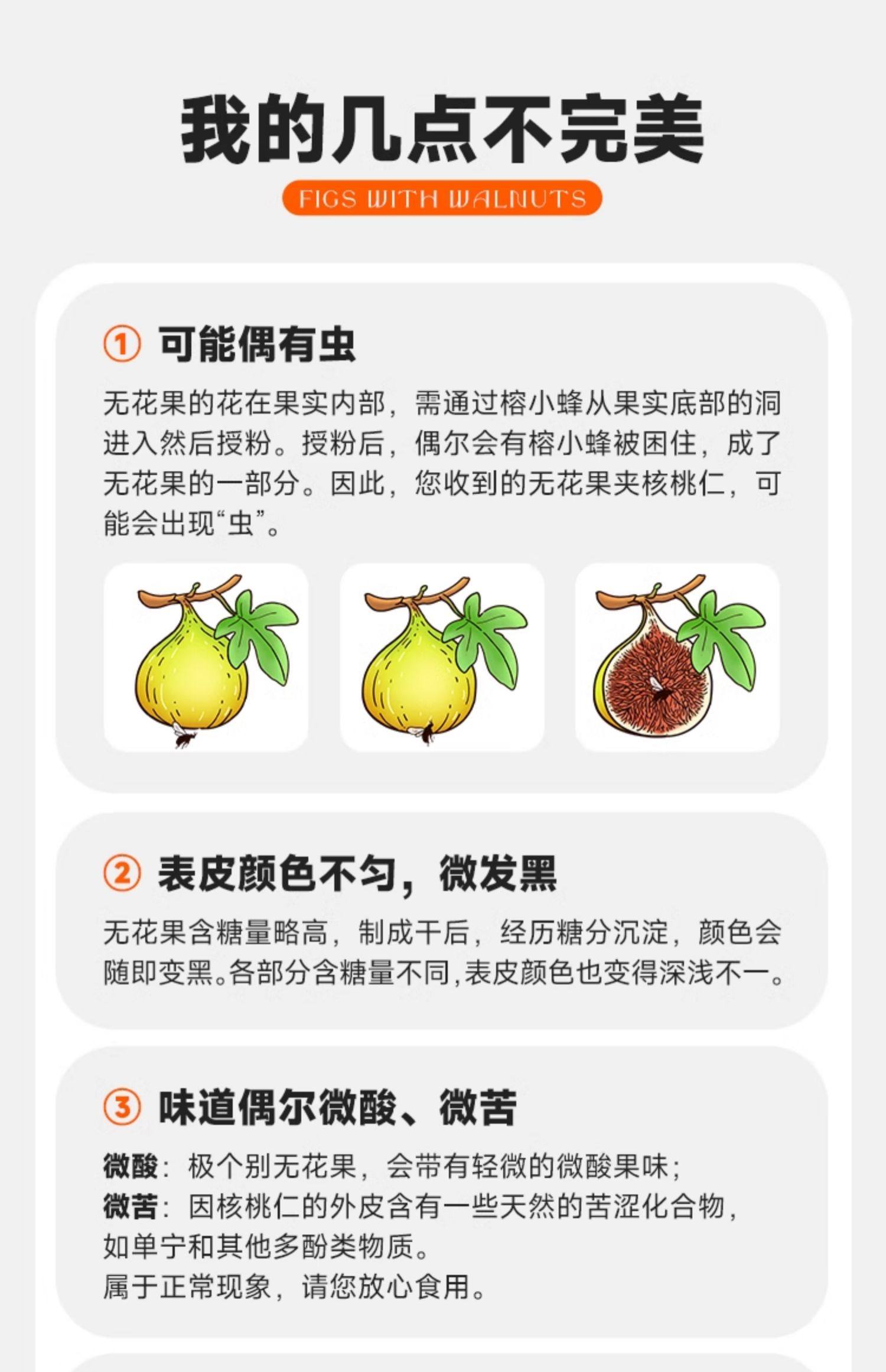 我的几点不完美

FIGS WITH WALNUTS

① 可能偶有虫

无花果的花在果实内部，需通过榕小蜂从果实底部的洞进入然后授粉。授粉后，偶尔会有榕小蜂被困住，成了无花果的一部分。因此，您收到的无花果夹核桃仁，可能会出现“虫”。

② 表皮颜色不匀，微发黑

无花果含糖量略高，制成干后，经历糖分沉淀，颜色会随即变黑。各部分含糖量不同，表皮颜色也变得深浅不一。

③ 味道偶尔微酸、微苦

微酸：极个别无花果，会带有轻微的微酸果味；
微苦：因核桃仁的外皮含有一些天然的苦涩化合物，如单宁和其他多酚类物质。
属于正常现象，请您放心食用。